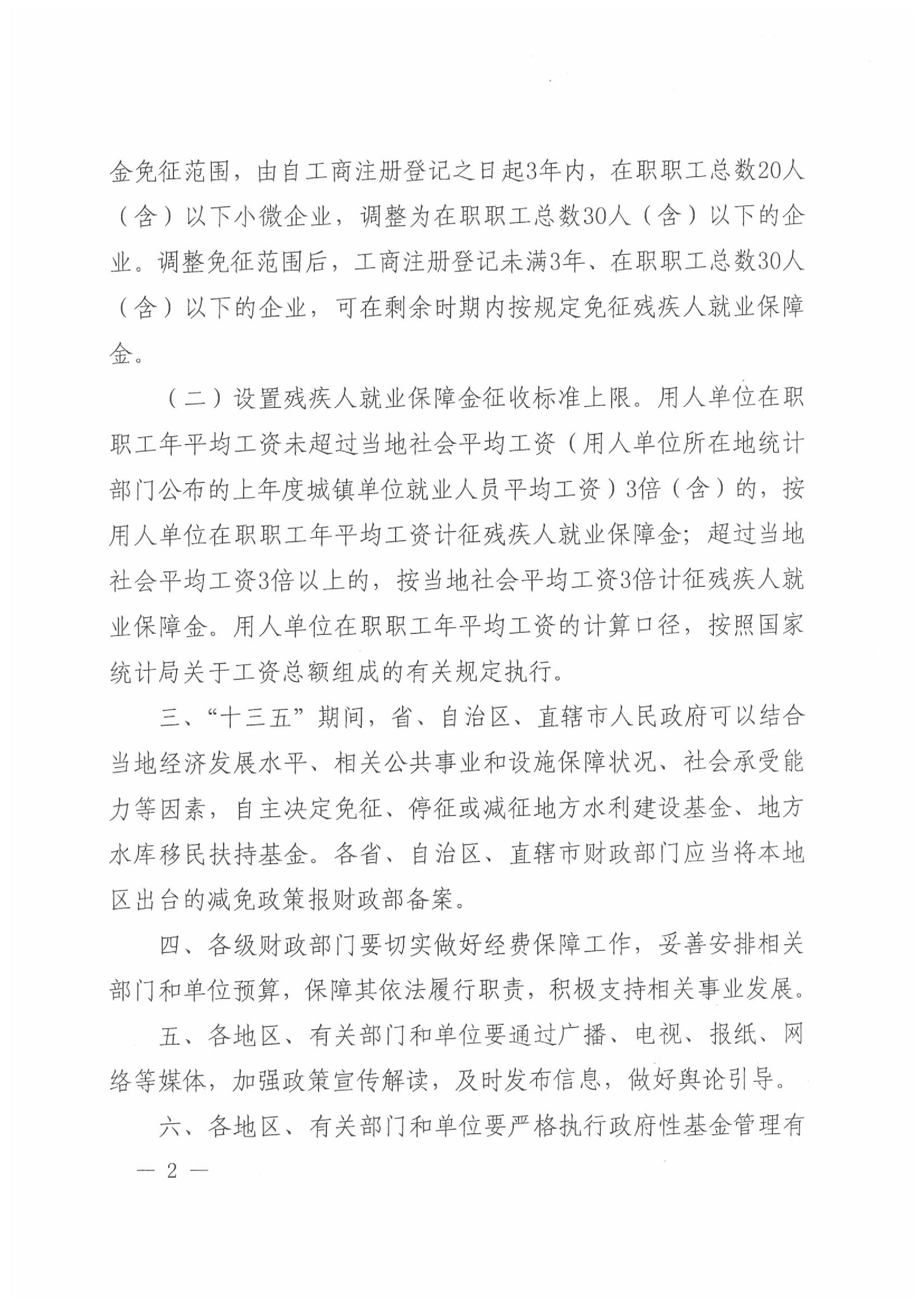 金免征范围，由自工商注册登记之日起3年内，在职职工总数20人（含）以下小微企业，调整为在职职工总数30人（含）以下的企业。调整免征范围后，工商注册登记未满3年、在职职工总数30人（含）以下的企业，可在剩余时期内按规定免征残疾人就业保障金。

（二）设置残疾人就业保障金征收标准上限。用人单位在职职工年平均工资未超过当地社会平均工资（用人单位所在地统计部门公布的上年度城镇单位就业人员平均工资）3倍（含）的，按用人单位在职职工年平均工资计征残疾人就业保障金；超过当地社会平均工资3倍以上的，按当地社会平均工资3倍计征残疾人就业保障金。用人单位在职职工年平均工资的计算口径，按照国家统计局关于工资总额组成的有关规定执行。

三、“十三五”期间，省、自治区、直辖市人民政府可以结合当地经济发展水平、相关公共事业和设施保障状况、社会承受能力等因素，自主决定免征、停征或减征地方水利建设基金、地方水库移民扶持基金。各省、自治区、直辖市财政部门应当将本地区出台的减免政策报财政部备案。

四、各级财政部门要切实做好经费保障工作，妥善安排相关部门和单位预算，保障其依法履行职责，积极支持相关事业发展。

五、各地区、有关部门和单位要通过广播、电视、报纸、网络等媒体，加强政策宣传解读，及时发布信息，做好舆论引导。

六、各地区、有关部门和单位要严格执行政府性基金管理有

— 2 —